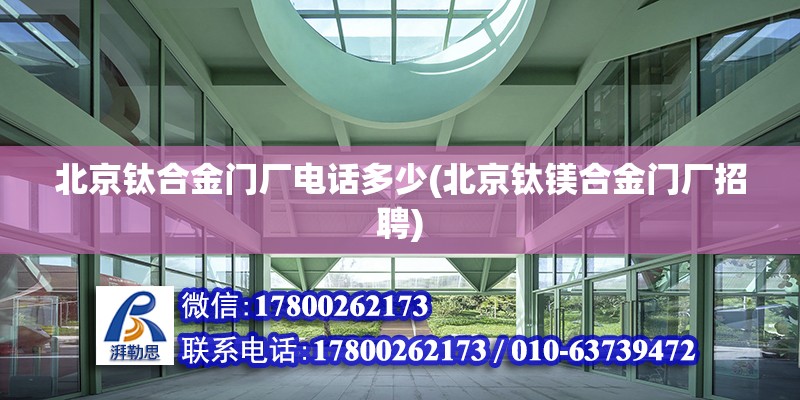 北京钛合金门厂电话多少(北京钛镁合金门厂招聘)

湃勒思

微信:17800262173

联系电话:17800262173 / 010-63739472